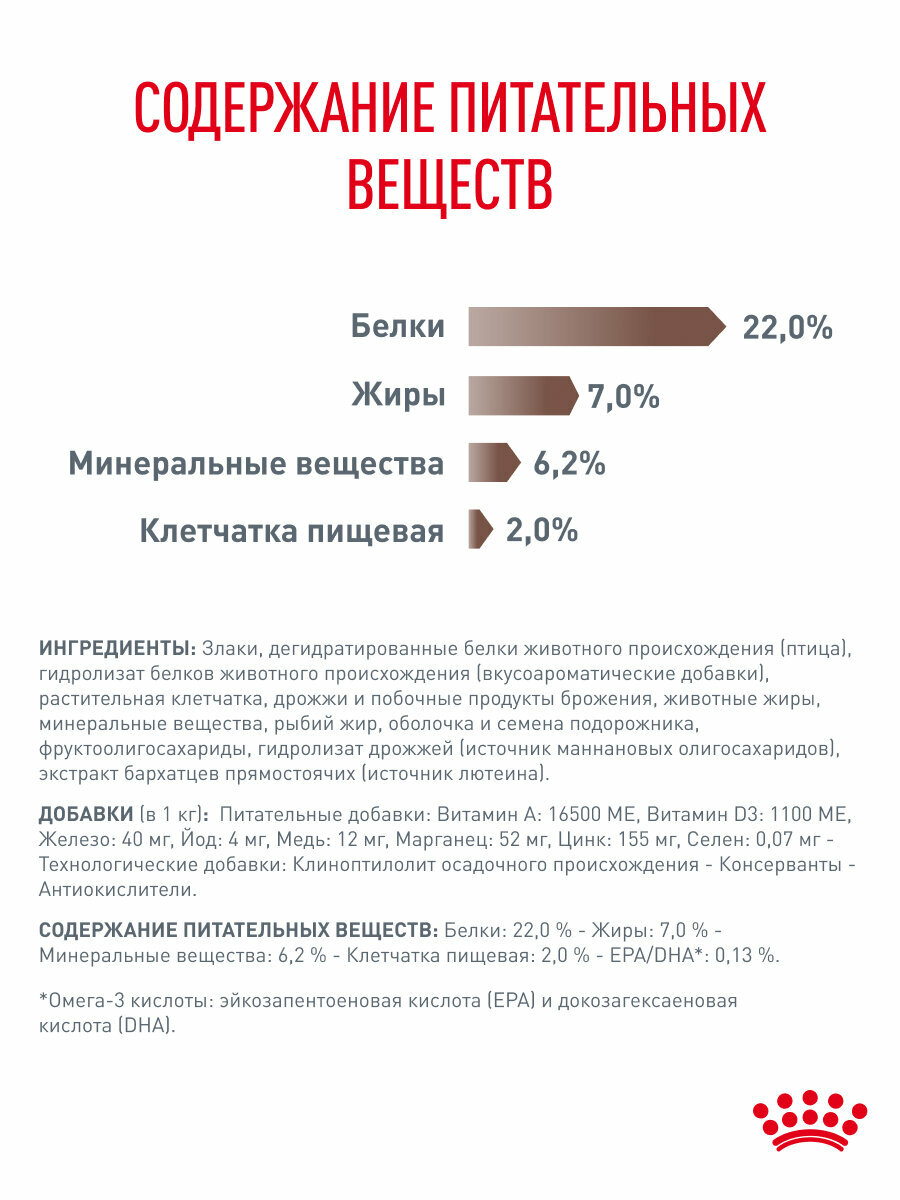 СОДЕРЖАНИЕ ПИТАТЕЛЬНЫХ ВЕЩЕСТВ

Белки 22,0%

Жиры 7,0%

Минеральные вещества 6,2%

Клетчатка пищевая 2,0%

ИНГРЕДИЕНТЫ: Злаки, дегидратированные белки животного происхождения (птица), гидролизат белков животного происхождения (вкусоароматические добавки), растительная клетчатка, дрожжи и побочные продукты брожения, животные жиры, минеральные вещества, рыбий жир, оболочка и семена подорожника, фруктоолигосахариды, гидролизат дрожжей (источник маннановых олигосахаридов), экстракт бархатцев прямостоячих (источник лютеина).

ДОБАВКИ (в 1 кг): Питательные добавки: Витамин А: 16500 МЕ, Витамин D3: 1100 МЕ, Железо: 40 мг, Йод: 4 мг, Медь: 12 мг, Марганец: 52 мг, Цинк: 155 мг, Селен: 0,07 мг - Технологические добавки: Клиноптилолит осадочного происхождения - Консерванты - Антиокислители.

СОДЕРЖАНИЕ ПИТАТЕЛЬНЫХ ВЕЩЕСТВ: Белки: 22,0 % - Жиры: 7,0 % - Минеральные вещества: 6,2 % - Клетчатка пищевая: 2,0 % - EPA/DHA*: 0,13 %.

*Омега-3 кислоты: эйкозапентоеновая кислота (EPA) и докозагексаеновая кислота (DHA).